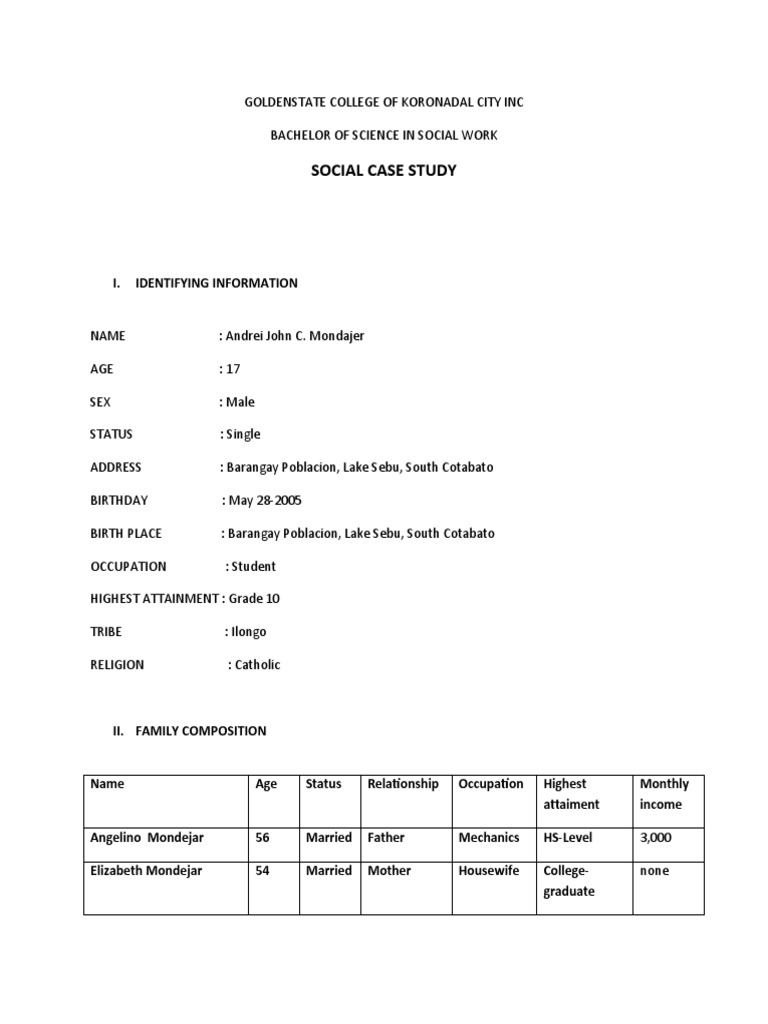 GOLDENSTATE COLLEGE OF KORONADAL CITY INC

BACHELOR OF SCIENCE IN SOCIAL WORK

SOCIAL CASE STUDY

I. IDENTIFYING INFORMATION

NAME : Andrei John C. Mondajer

AGE : 17

SEX : Male

STATUS : Single

ADDRESS : Barangay Poblacion, Lake Sebu, South Cotabato

BIRTHDAY : May 28-2005

BIRTH PLACE : Barangay Poblacion, Lake Sebu, South Cotabato

OCCUPATION : Student

HIGHEST ATTAINMENT : Grade 10

TRIBE : Ilongo

RELIGION : Catholic

II. FAMILY COMPOSITION

| Name | Age | Status | Relationship | Occupation | Highest attaiment | Monthly income |
|---|---|---|---|---|---|---|
| Angelino Mondejar | 56 | Married | Father | Mechanics | HS-Level | 3,000 |
| Elizabeth Mondejar | 54 | Married | Mother | Housewife | College-graduate | none |